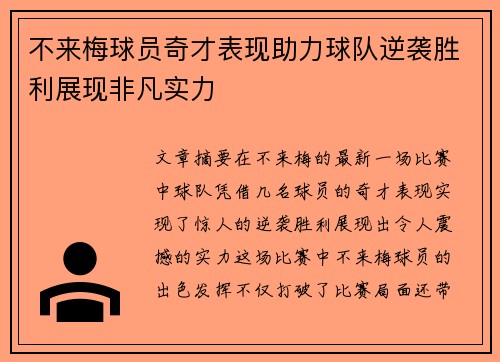 不来梅球员奇才表现助力球队逆袭胜利展现非凡实力

文章摘要在不来梅的最新一场比赛中球队凭借几名球员的奇才表现实现了惊人的逆袭胜利展现出令人震撼的实力这场比赛中不来梅球员的出色发挥不仅打破了比赛局面还带